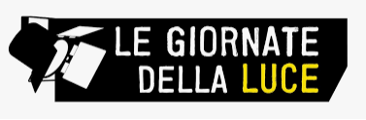 LE GIORNATE DELLA LUCE